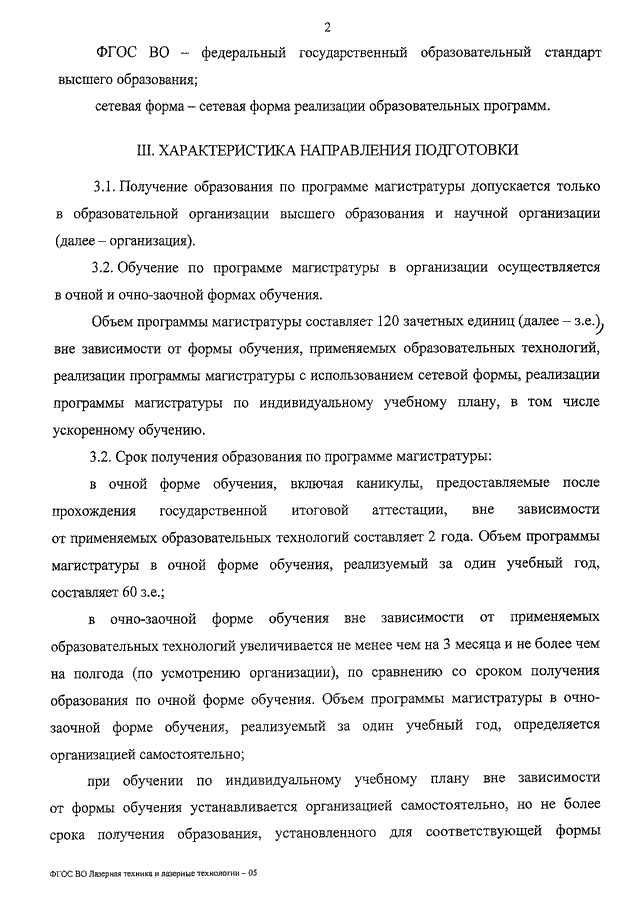 2

ФГОС ВО – федеральный государственный образовательный стандарт высшего образования;

сетевая форма – сетевая форма реализации образовательных программ.

III. ХАРАКТЕРИСТИКА НАПРАВЛЕНИЯ ПОДГОТОВКИ

3.1. Получение образования по программе магистратуры допускается только в образовательной организации высшего образования и научной организации (далее – организация).

3.2. Обучение по программе магистратуры в организации осуществляется в очной и очно-заочной формах обучения.

Объем программы магистратуры составляет 120 зачетных единиц (далее – з.е.), вне зависимости от формы обучения, применяемых образовательных технологий, реализации программы магистратуры с использованием сетевой формы, реализации программы магистратуры по индивидуальному учебному плану, в том числе ускоренному обучению.

3.2. Срок получения образования по программе магистратуры:

в очной форме обучения, включая каникулы, предоставляемые после прохождения государственной итоговой аттестации, вне зависимости от применяемых образовательных технологий составляет 2 года. Объем программы магистратуры в очной форме обучения, реализуемый за один учебный год, составляет 60 з.е.;

в очно-заочной форме обучения вне зависимости от применяемых образовательных технологий увеличивается не менее чем на 3 месяца и не более чем на полгода (по усмотрению организации), по сравнению со сроком получения образования по очной форме обучения. Объем программы магистратуры в очно-заочной форме обучения, реализуемый за один учебный год, определяется организацией самостоятельно;

при обучении по индивидуальному учебному плану вне зависимости от формы обучения устанавливается организацией самостоятельно, но не более срока получения образования, установленного для соответствующей формы

ФГОС ВО Лазерная техника и лазерные технологии – 05